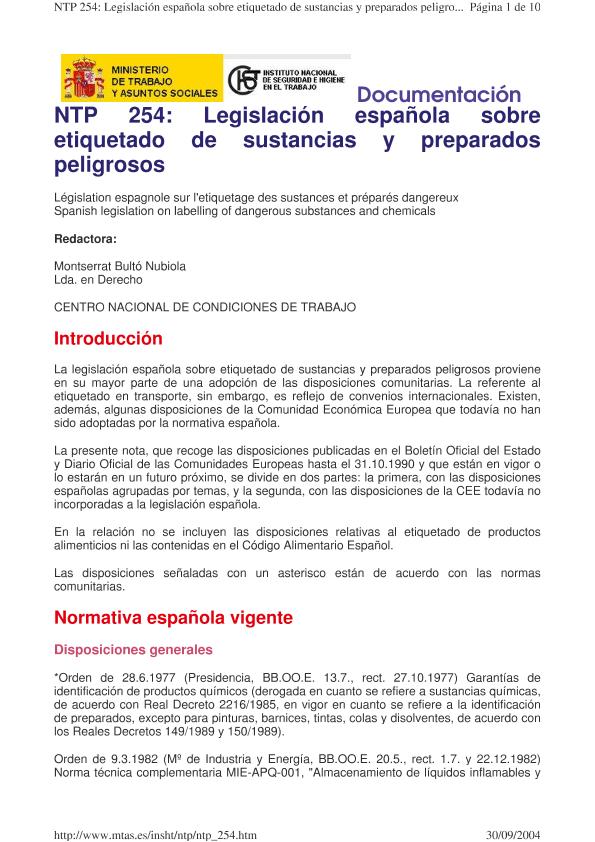 NTP 254: Legislación española sobre etiquetado de sustancias y preparados peligro... Página 1 de 10

MINISTERIO DE TRABAJO Y ASUNTOS SOCIALES

INSTITUTO NACIONAL DE SEGURIDAD E HIGIENE EN EL TRABAJO

Documentación

NTP 254: Legislación española sobre etiquetado de sustancias y preparados peligrosos

Législation espagnole sur l'etiquetage des sustances et préparés dangereux
Spanish legislation on labelling of dangerous substances and chemicals

Redactora:

Montserrat Bultó Nubiola
Lda. en Derecho

CENTRO NACIONAL DE CONDICIONES DE TRABAJO

Introducción

La legislación española sobre etiquetado de sustancias y preparados peligrosos proviene en su mayor parte de una adopción de las disposiciones comunitarias. La referente al etiquetado en transporte, sin embargo, es reflejo de convenios internacionales. Existen, además, algunas disposiciones de la Comunidad Económica Europea que todavía no han sido adoptadas por la normativa española.

La presente nota, que recoge las disposiciones publicadas en el Boletín Oficial del Estado y Diario Oficial de las Comunidades Europeas hasta el 31.10.1990 y que están en vigor o lo estarán en un futuro próximo, se divide en dos partes: la primera, con las disposiciones españolas agrupadas por temas, y la segunda, con las disposiciones de la CEE todavía no incorporadas a la legislación española.

En la relación no se incluyen las disposiciones relativas al etiquetado de productos alimenticios ni las contenidas en el Código Alimentario Español.

Las disposiciones señaladas con un asterisco están de acuerdo con las normas comunitarias.

Normativa española vigente

Disposiciones generales

*Orden de 28.6.1977 (Presidencia, BB.OO.E. 13.7., rect. 27.10.1977) Garantías de identificación de productos químicos (derogada en cuanto se refiere a sustancias químicas, de acuerdo con Real Decreto 2216/1985, en vigor en cuanto se refiere a la identificación de preparados, excepto para pinturas, barnices, tintas, colas y disolventes, de acuerdo con los Reales Decretos 149/1989 y 150/1989).

Orden de 9.3.1982 (Mº de Industria y Energía, BB.OO.E. 20.5., rect. 1.7. y 22.12.1982) Norma técnica complementaria MIE-APQ-001, "Almacenamiento de líquidos inflamables y

http://www.mtas.es/insht/ntp/ntp_254.htm 30/09/2004